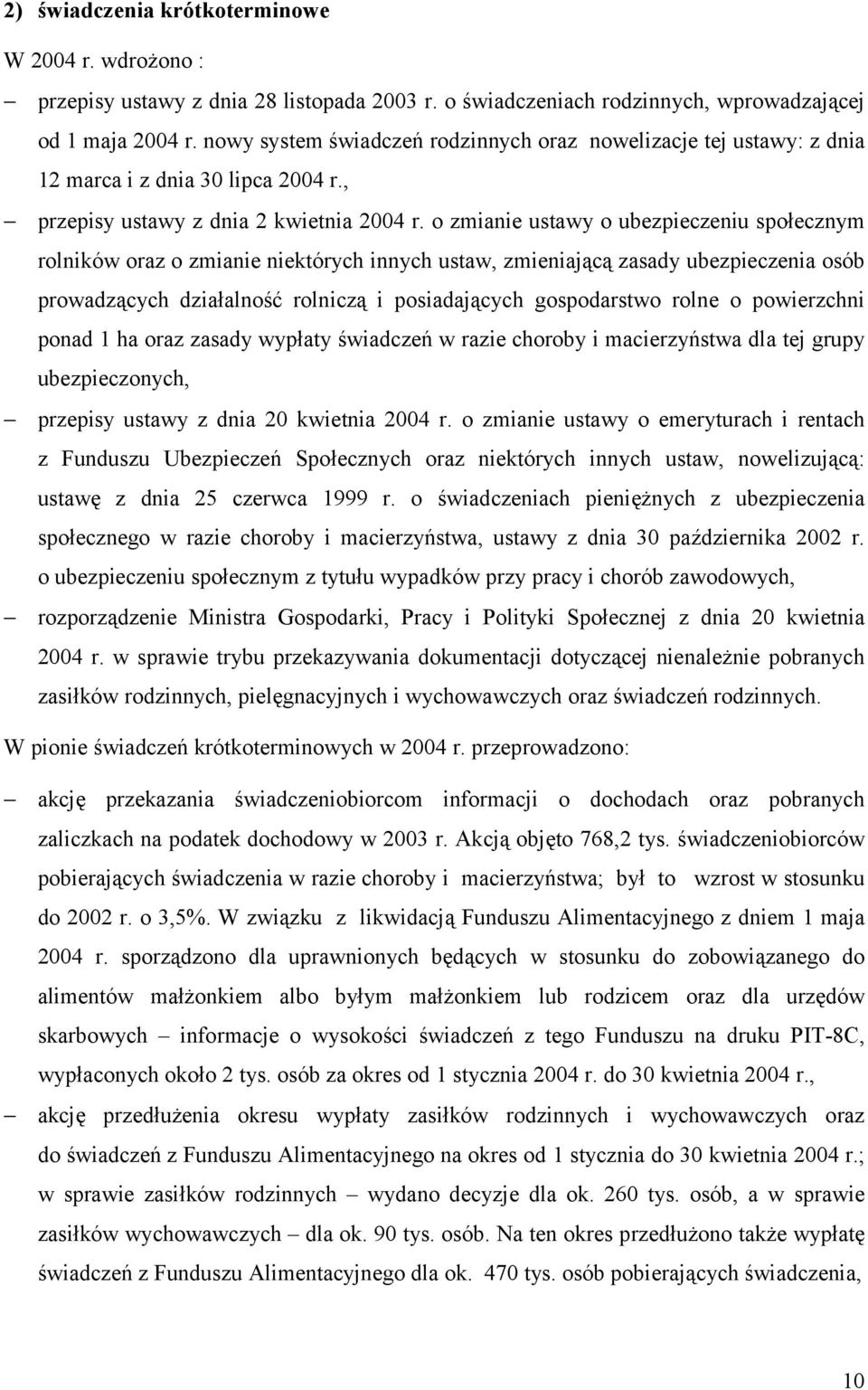 2) świadczenia krótkoterminowe

W 2004 r. wdrożono :

– przepisy ustawy z dnia 28 listopada 2003 r. o świadczeniach rodzinnych, wprowadzającej od 1 maja 2004 r. nowy system świadczeń rodzinnych oraz nowelizacje tej ustawy: z dnia 12 marca i z dnia 30 lipca 2004 r.,

– przepisy ustawy z dnia 2 kwietnia 2004 r. o zmianie ustawy o ubezpieczeniu społecznym rolników oraz o zmianie niektórych innych ustaw, zmieniającą zasady ubezpieczenia osób prowadzących działalność rolniczą i posiadających gospodarstwo rolne o powierzchni ponad 1 ha oraz zasady wypłaty świadczeń w razie choroby i macierzyństwa dla tej grupy ubezpieczonych,

– przepisy ustawy z dnia 20 kwietnia 2004 r. o zmianie ustawy o emeryturach i rentach z Funduszu Ubezpieczeń Społecznych oraz niektórych innych ustaw, nowelizującą: ustawę z dnia 25 czerwca 1999 r. o świadczeniach pieniężnych z ubezpieczenia społecznego w razie choroby i macierzyństwa, ustawy z dnia 30 października 2002 r. o ubezpieczeniu społecznym z tytułu wypadków przy pracy i chorób zawodowych,

– rozporządzenie Ministra Gospodarki, Pracy i Polityki Społecznej z dnia 20 kwietnia 2004 r. w sprawie trybu przekazywania dokumentacji dotyczącej nienależnie pobranych zasiłków rodzinnych, pielęgnacyjnych i wychowawczych oraz świadczeń rodzinnych.

W pionie świadczeń krótkoterminowych w 2004 r. przeprowadzono:

– akcję przekazania świadczeniobiorcom informacji o dochodach oraz pobranych zaliczkach na podatek dochodowy w 2003 r. Akcją objęto 768,2 tys. świadczeniobiorców pobierających świadczenia w razie choroby i macierzyństwa; był to wzrost w stosunku do 2002 r. o 3,5%. W związku z likwidacją Funduszu Alimentacyjnego z dniem 1 maja 2004 r. sporządzono dla uprawnionych będących w stosunku do zobowiązanego do alimentów małżonkiem albo byłym małżonkiem lub rodzicem oraz dla urzędów skarbowych – informacje o wysokości świadczeń z tego Funduszu na druku PIT-8C, wypłaconych około 2 tys. osób za okres od 1 stycznia 2004 r. do 30 kwietnia 2004 r.,

– akcję przedłużenia okresu wypłaty zasiłków rodzinnych i wychowawczych oraz do świadczeń z Funduszu Alimentacyjnego na okres od 1 stycznia do 30 kwietnia 2004 r.; w sprawie zasiłków rodzinnych – wydano decyzje dla ok. 260 tys. osób, a w sprawie zasiłków wychowawczych – dla ok. 90 tys. osób. Na ten okres przedłużono także wypłatę świadczeń z Funduszu Alimentacyjnego dla ok. 470 tys. osób pobierających świadczenia,

10